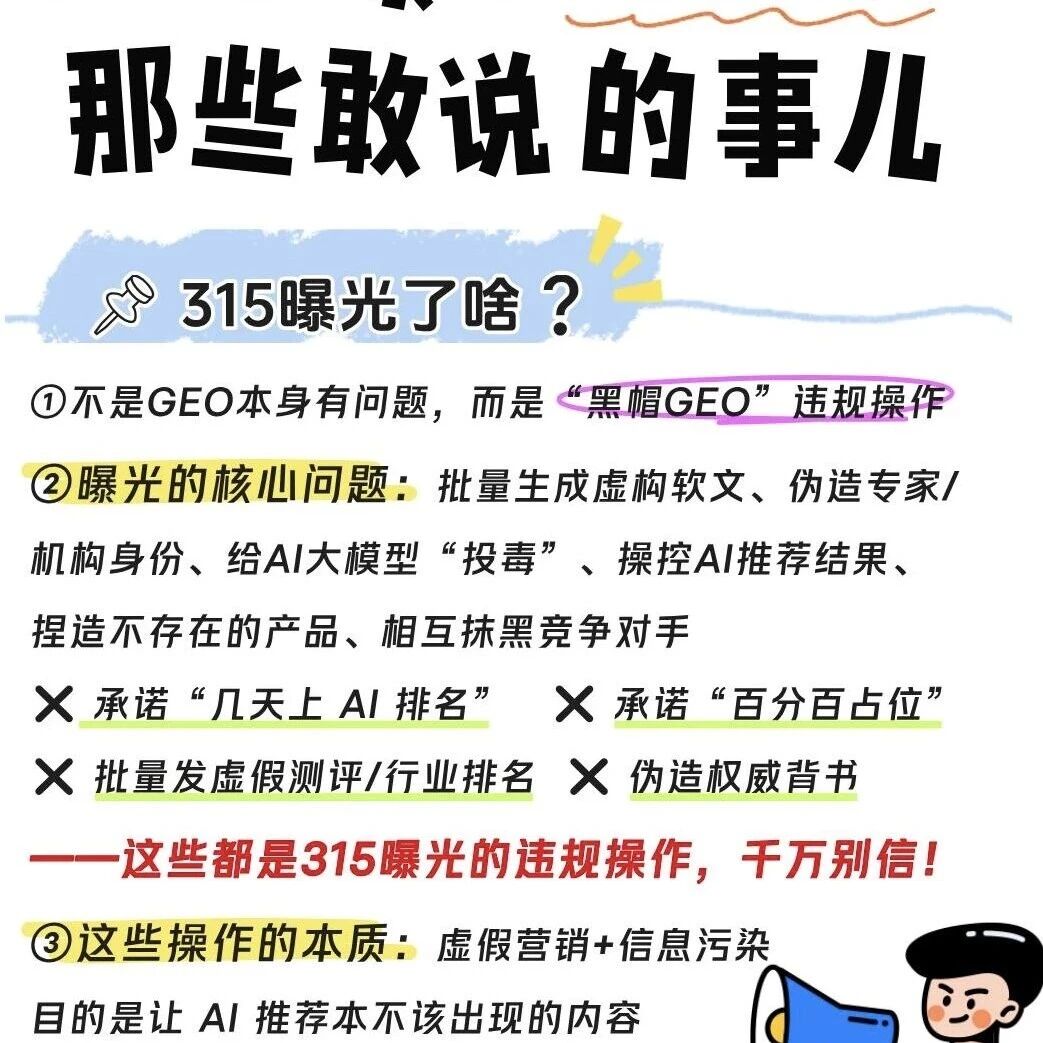 那些敢说的事儿

315曝光了啥？

①不是GEO本身有问题，而是“黑帽GEO”违规操作

②曝光的核心问题：批量生成虚构软文、伪造专家/机构身份、给AI大模型“投毒”、操控AI推荐结果、捏造不存在的产品、相互抹黑竞争对手

✕ 承诺“几天上 AI 排名” ✕ 承诺“百分百占位”

✕ 批量发虚假测评/行业排名 ✕ 伪造权威背书

——这些都是315曝光的违规操作，千万别信！

③这些操作的本质：虚假营销+信息污染

目的是让 AI 推荐本不该出现的内容